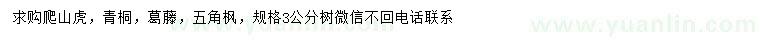 求购爬山虎，青桐，葛藤，五角枫，规格3公分树微信不回电话联系

www.yuanlin.com